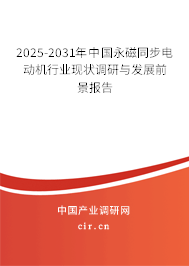 2025-2031年中国永磁同步电动机行业现状调研与发展前景报告

中国产业调研网
cir.cn